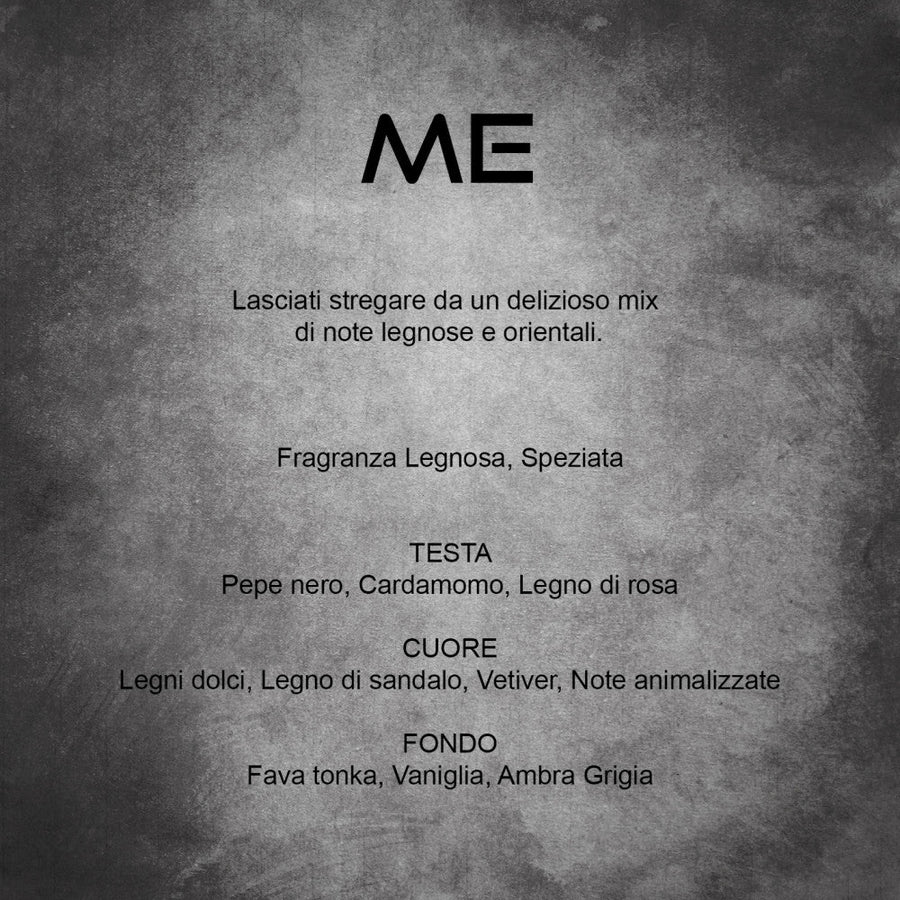 ME

Lasciati stregare da un delizioso mix di note legnose e orientali.

Fragranza Legnosa, Speziata

TESTA
Pepe nero, Cardamomo, Legno di rosa

CUORE
Legni dolci, Legno di sandalo, Vetiver, Note animalizzate

FONDO
Fava tonka, Vaniglia, Ambra Grigia